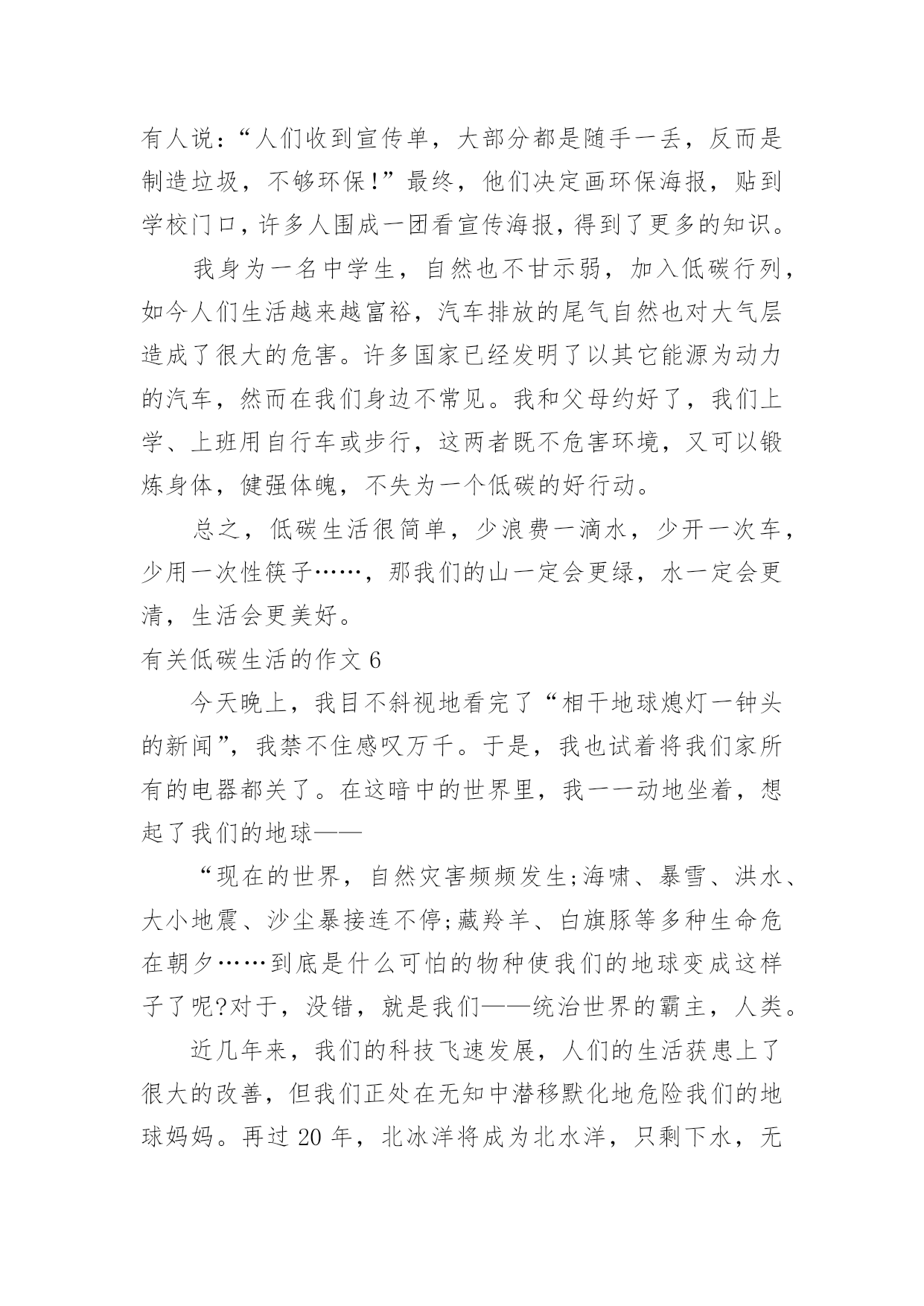 有人说：“人们收到宣传单，大部分都是随手一丢，反而是制造垃圾，不够环保！”最终，他们决定画环保海报，贴到学校门口，许多人围成一团看宣传海报，得到了更多的知识。

我身为一名中学生，自然也不甘示弱，加入低碳行列，如今人们生活越来越富裕，汽车排放的尾气自然也对大气层造成了很大的危害。许多国家已经发明了以其它能源为动力的汽车，然而在我们身边不常见。我和父母约好了，我们上学、上班用自行车或步行，这两者既不危害环境，又可以锻炼身体，健强体魄，不失为一个低碳的好行动。

总之，低碳生活很简单，少浪费一滴水，少开一次车，少用一次性筷子……，那我们的山一定会更绿，水一定会更清，生活会更美好。

有关低碳生活的作文 6

今天晚上，我目不斜视地看完了“相干地球熄灯一钟头的新闻”，我禁不住感叹万千。于是，我也试着将我们家所有的电器都关了。在这暗中的世界里，我一一动地坐着，想起了我们的地球——

“现在的世界，自然灾害频频发生;海啸、暴雪、洪水、大小地震、沙尘暴接连不停;藏羚羊、白旗豚等多种生命危在朝夕……到底是什么可怕的物种使我们的地球变成这样子了呢?对于，没错，就是我们——统治世界的霸主，人类。

近几年来，我们的科技飞速发展，人们的生活获患上了很大的改善，但我们正处在无知中潜移默化地危险我们的地球妈妈。再过 20 年，北冰洋将成为北水洋，只剩下水，无